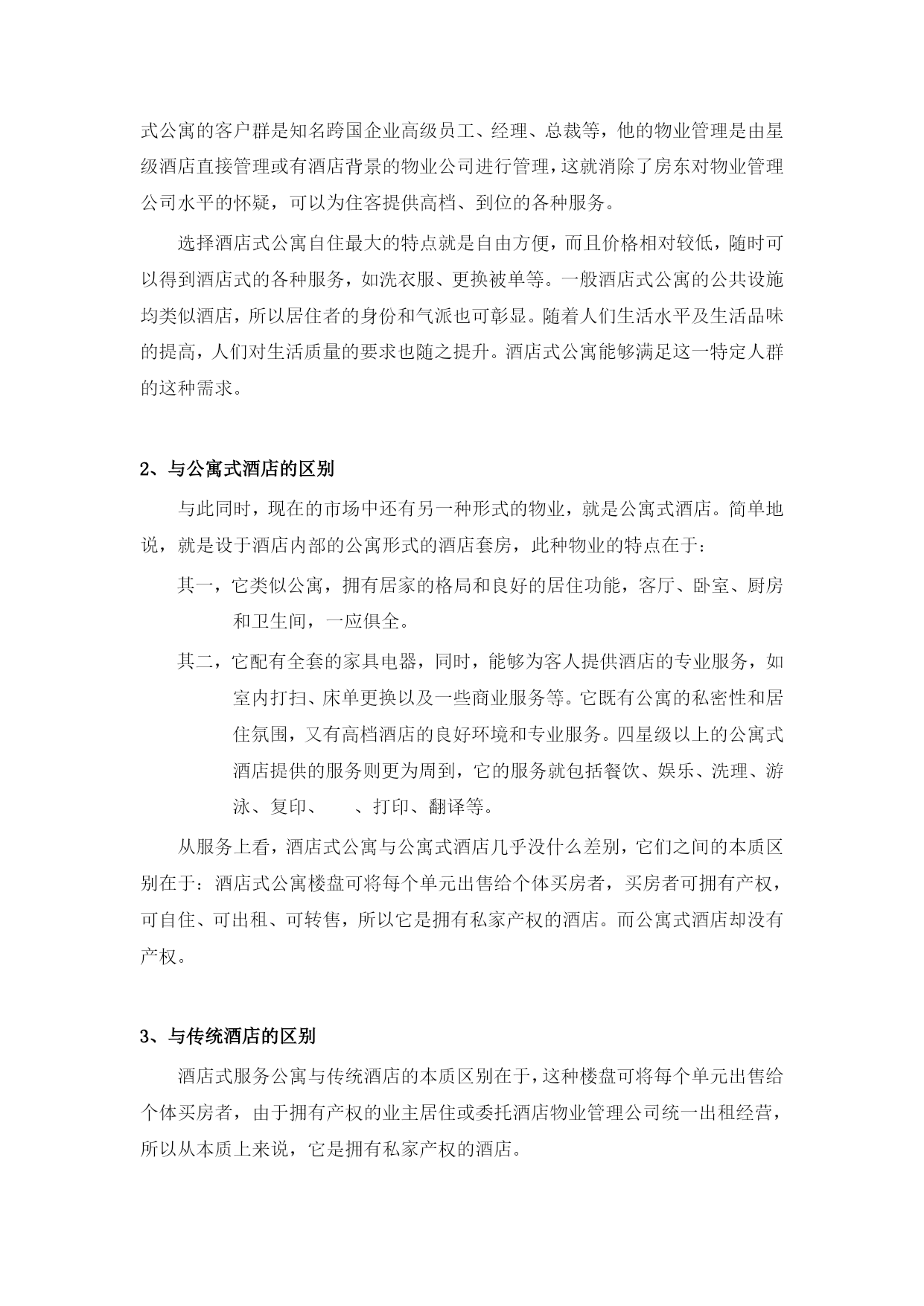 式公寓的客户群是知名跨国企业高级员工、经理、总裁等，他的物业管理是由星级酒店直接管理或有酒店背景的物业公司进行管理，这就消除了房东对物业管理公司水平的怀疑，可以为住客提供高档、到位的各种服务。

选择酒店式公寓自住最大的特点就是自由方便，而且价格相对较低，随时可以得到酒店式的各种服务，如洗衣服、更换被单等。一般酒店式公寓的公共设施均类似酒店，所以居住者的身份和气派也可彰显。随着人们生活水平及生活品味的提高，人们对生活质量的要求也随之提升。酒店式公寓能够满足这一特定人群的这种需求。

2、与公寓式酒店的区别

与此同时，现在的市场中还有另一种形式的物业，就是公寓式酒店。简单地说，就是设于酒店内部的公寓形式的酒店套房，此种物业的特点在于：

其一，它类似公寓，拥有居家的格局和良好的居住功能，客厅、卧室、厨房和卫生间，一应俱全。

其二，它配有全套的家具电器，同时，能够为客人提供酒店的专业服务，如室内打扫、床单更换以及一些商业服务等。它既有公寓的私密性和居住氛围，又有高档酒店的良好环境和专业服务。四星级以上的公寓式酒店提供的服务则更为周到，它的服务就包括餐饮、娱乐、洗理、游泳、复印、　、打印、翻译等。

从服务上看，酒店式公寓与公寓式酒店几乎没什么差别，它们之间的本质区别在于：酒店式公寓楼盘可将每个单元出售给个体买房者，买房者可拥有产权，可自住、可出租、可转售，所以它是拥有私家产权的酒店。而公寓式酒店却没有产权。

3、与传统酒店的区别

酒店式服务公寓与传统酒店的本质区别在于，这种楼盘可将每个单元出售给个体买房者，由于拥有产权的业主居住或委托酒店物业管理公司统一出租经营，所以从本质上来说，它是拥有私家产权的酒店。